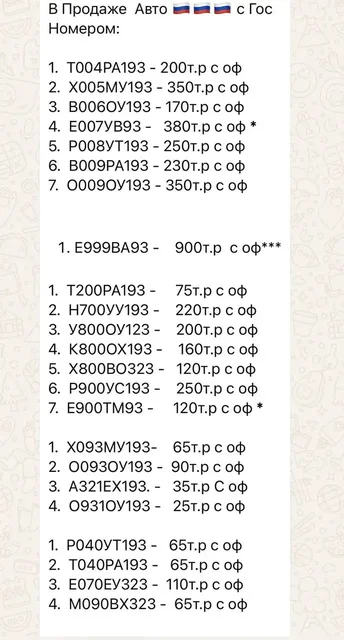 В Продаже Авто 🇷🇺🇷🇺🇷🇺 с Гос Номером:

1. Т004РА193 - 200т.р с оф
2. Х005МУ193 - 350т.р с оф
3. В006ОУ193 - 170т.р с оф
4. Е007УВ93 - 380т.р с оф *
5. Р008УТ193 - 250т.р с оф
6. В009РА193 - 230т.р с оф
7. О009ОУ193 - 350т.р с оф

1. Е999ВА93 - 900т.р с оф***

1. Т200РА193 - 75т.р с оф
2. Н700УУ193 - 220т.р с оф
3. У800ОУ123 - 200т.р с оф
4. К800ОХ193 - 160т.р с оф
5. Х800ВО323 - 120т.р с оф
6. Р900УС193 - 250т.р с оф
7. Е900ТМ93 - 120т.р с оф *

1. Х093МУ193- 65т.р с оф
2. О093ОУ193 - 90т.р с оф
3. А321ЕХ193. - 35т.р С оф
4. О931ОУ193 - 25т.р с оф

1. Р040УТ193 - 65т.р с оф
2. Т040РА193 - 65т.р с оф
3. Е070ЕУ323 - 110т.р с оф
4. М090ВХ323 - 65т.р с оф